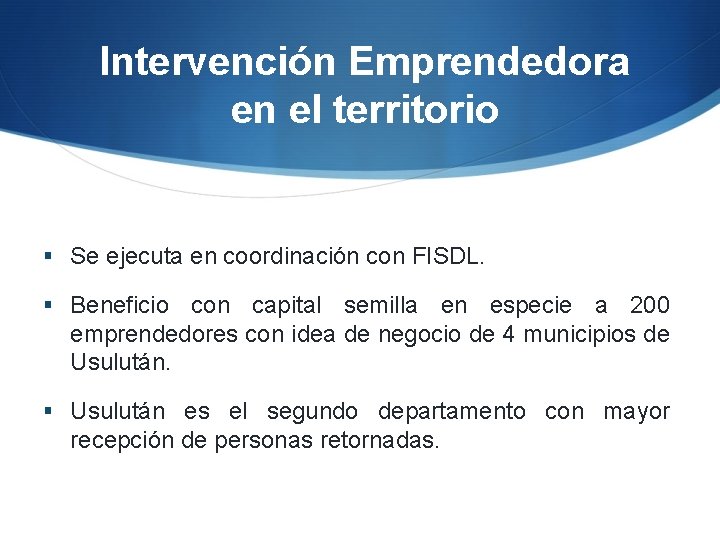 Intervención Emprendedora en el territorio

▪ Se ejecuta en coordinación con FISDL.

▪ Beneficio con capital semilla en especie a 200 emprendedores con idea de negocio de 4 municipios de Usulután.

▪ Usulután es el segundo departamento con mayor recepción de personas retornadas.